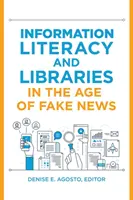 INFORMATION LITERACY AND LIBRARIES IN THE AGE OF FAKE NEWS

DENISE E. AGOSTO, EDITOR